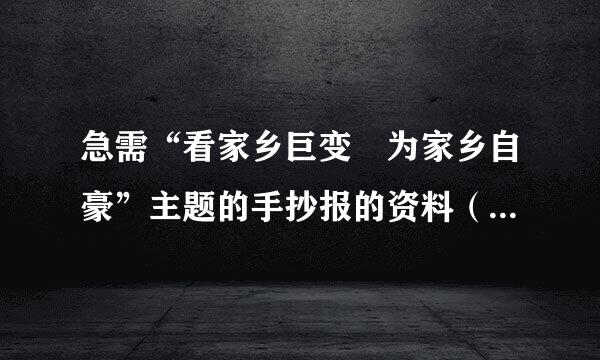 急需“看家乡巨变　为家乡自豪”主题的手抄报的资料（...